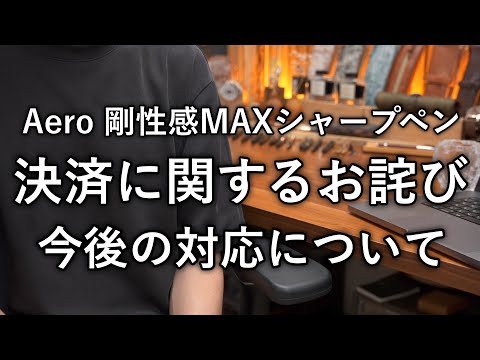 Aero 剛性感MAXシャープペン
決済に関するお詫び
今後の対応について